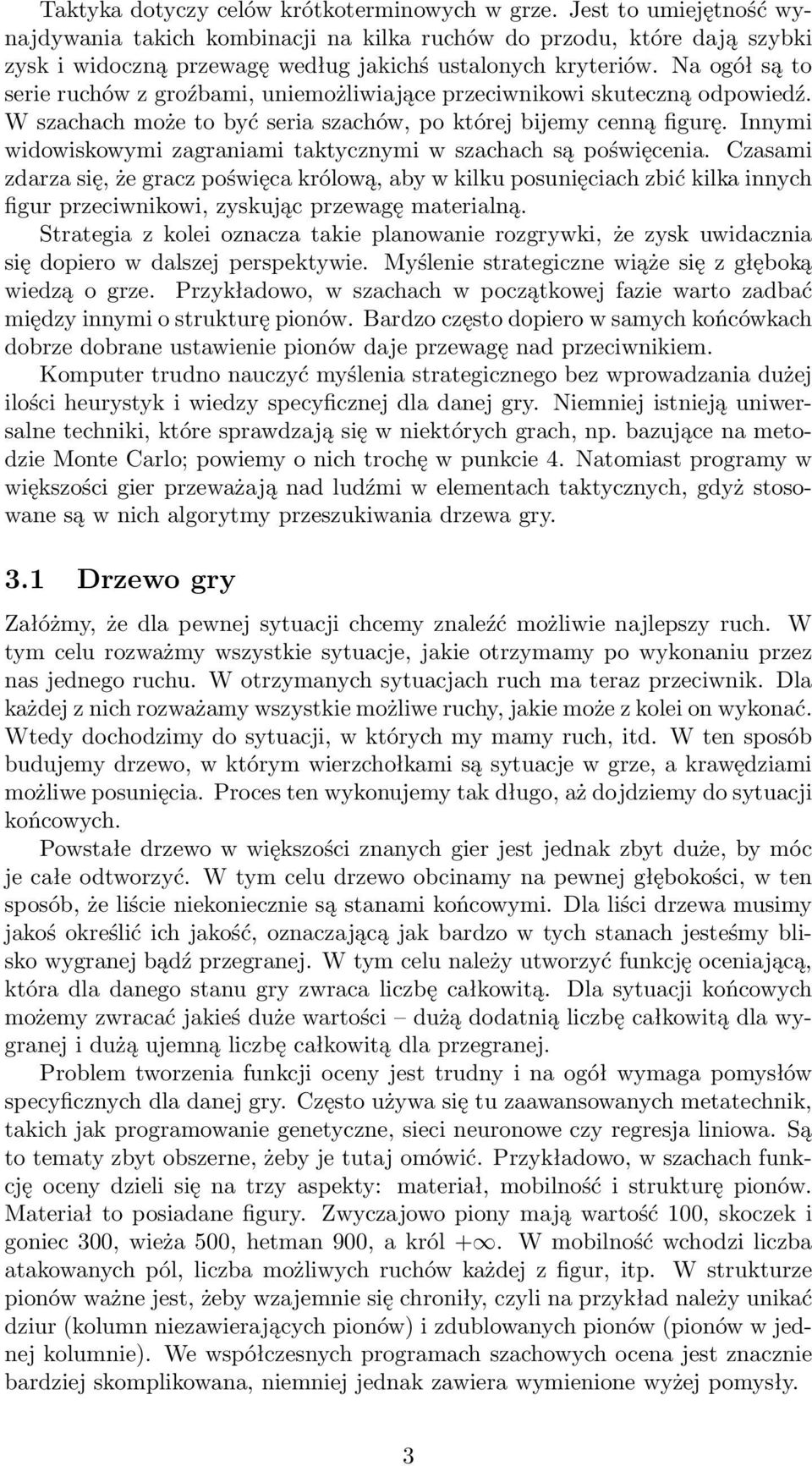 Taktyka dotyczy celów krótkoterminowych w grze. Jest to umiejętność wynajdywania takich kombinacji na kilka ruchów do przodu, które dają szybki zysk i widoczną przewagę według jakichś ustalonych kryteriów. Na ogół są to serie ruchów z groźbami, uniemożliwiające przeciwnikowi skuteczną odpowiedź. W szachach może to być seria szachów, po której bijemy cenną figurę. Innymi widowiskowymi zagraniami taktycznymi w szachach są poświęcenia. Czasami zdarza się, że gracz poświęca królową, aby w kilku posunięciach zbić kilka innych figur przeciwnikowi, zyskując przewagę materialną.

Strategia z kolei oznacza takie planowanie rozgrywki, że zysk uwidacznia się dopiero w dalszej perspektywie. Myślenie strategiczne wiąże się z głęboką wiedzą o grze. Przykładowo, w szachach w początkowej fazie warto zadbać między innymi o strukturę pionów. Bardzo często dopiero w samych końcówkach dobrze dobrane ustawienie pionów daje przewagę nad przeciwnikiem.

Komputer trudno nauczyć myślenia strategicznego bez wprowadzania dużej ilości heurystyk i wiedzy specyficznej dla danej gry. Niemniej istnieją uniwersalne techniki, które sprawdzają się w niektórych grach, np. bazujące na metodzie Monte Carlo; powiemy o nich trochę w punkcie 4. Natomiast programy w większości gier przeważają nad ludźmi w elementach taktycznych, gdyż stosowane są w nich algorytmy przeszukiwania drzewa gry.

3.1 Drzewo gry

Załóżmy, że dla pewnej sytuacji chcemy znaleźć możliwie najlepszy ruch. W tym celu rozważmy wszystkie sytuacje, jakie otrzymamy po wykonaniu przez nas jednego ruchu. W otrzymanych sytuacjach ruch ma teraz przeciwnik. Dla każdej z nich rozważamy wszystkie możliwe ruchy, jakie może z kolei on wykonać. Wtedy dochodzimy do sytuacji, w których my mamy ruch, itd. W ten sposób budujemy drzewo, w którym wierzchołkami są sytuacje w grze, a krawędziami możliwe posunięcia. Proces ten wykonujemy tak długo, aż dojdziemy do sytuacji końcowych.

Powstałe drzewo w większości znanych gier jest jednak zbyt duże, by móc je całe odtworzyć. W tym celu drzewo obcinamy na pewnej głębokości, w ten sposób, że liście niekoniecznie są stanami końcowymi. Dla liści drzewa musimy jakoś określić ich jakość, oznaczającą jak bardzo w tych stanach jesteśmy blisko wygranej bądź przegranej. W tym celu należy utworzyć funkcję oceniającą, która dla danego stanu gry zwraca liczbę całkowitą. Dla sytuacji końcowych możemy zwracać jakieś duże wartości – dużą dodatnią liczbę całkowitą dla wygranej i dużą ujemną liczbę całkowitą dla przegranej.

Problem tworzenia funkcji oceny jest trudny i na ogół wymaga pomysłów specyficznych dla danej gry. Często używa się tu zaawansowanych metatechnik, takich jak programowanie genetyczne, sieci neuronowe czy regresja liniowa. Są to tematy zbyt obszerne, żeby je tutaj omówić. Przykładowo, w szachach funkcję oceny dzieli się na trzy aspekty: materiał, mobilność i strukturę pionów. Materiał to posiadane figury. Zwyczajowo piony mają wartość 100, skoczek i goniec 300, wieża 500, hetman 900, a król $+\infty$. W mobilność wchodzi liczba atakowanych pól, liczba możliwych ruchów każdej z figur, itp. W strukturze pionów ważne jest, żeby wzajemnie się chroniły, czyli na przykład należy unikać dziur (kolumn niezawierających pionów) i zdublowanych pionów (pionów w jednej kolumnie). We współczesnych programach szachowych ocena jest znacznie bardziej skomplikowana, niemniej jednak zawiera wymienione wyżej pomysły.

3